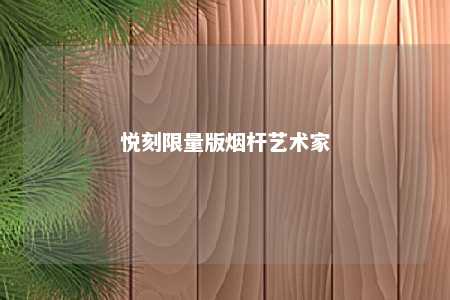 悦刻限量版烟杆艺术家